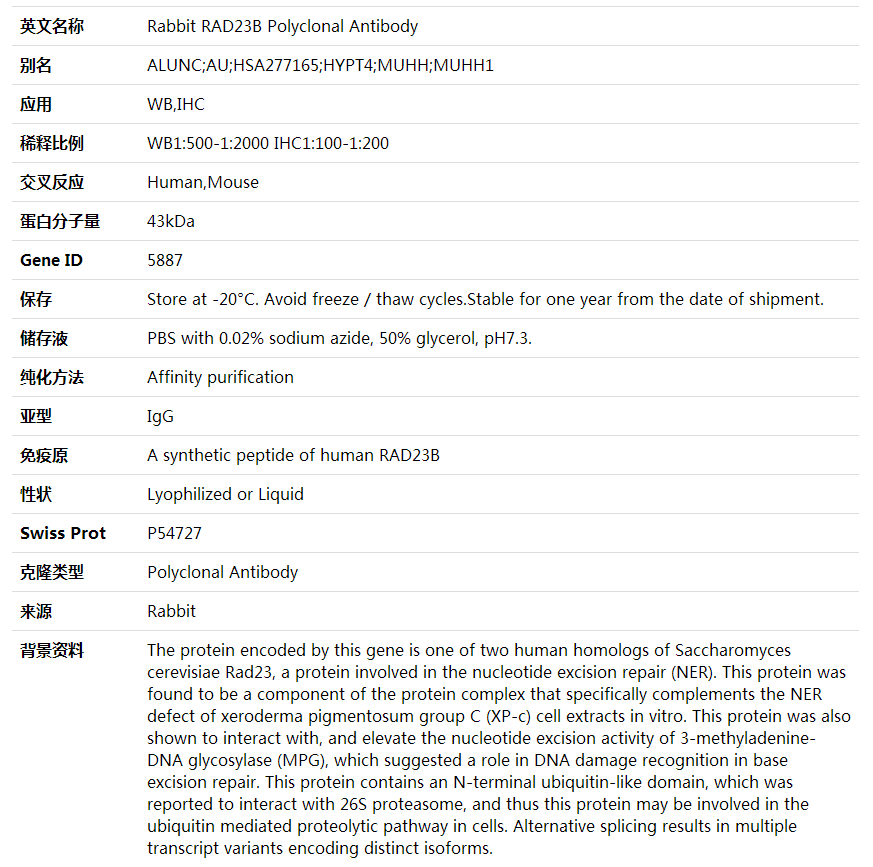 | 英文名称 | Rabbit RAD23B Polyclonal Antibody |
|---|---|
| 别名 | ALUNC;AU;HSA277165;HYPT4;MUHH;MUHH1 |
| 应用 | WB,IHC |
| 稀释比例 | WB1:500-1:2000 IHC1:100-1:200 |
| 交叉反应 | Human,Mouse |
| 蛋白分子量 | 43kDa |
| Gene ID | 5887 |
| 保存 | Store at -20°C. Avoid freeze / thaw cycles.Stable for one year from the date of shipment. |
| 储存液 | PBS with 0.02% sodium azide, 50% glycerol, pH7.3. |
| 纯化方法 | Affinity purification |
| 亚型 | IgG |
| 免疫原 | A synthetic peptide of human RAD23B |
| 性状 | Lyophilized or Liquid |
| Swiss Prot | P54727 |
| 克隆类型 | Polyclonal Antibody |
| 来源 | Rabbit |
| 背景资料 | The protein encoded by this gene is one of two human homologs of Saccharomyces cerevisiae Rad23, a protein involved in the nucleotide excision repair (NER). This protein was found to be a component of the protein complex that specifically complements the NER defect of xeroderma pigmentosum group C (XP-c) cell extracts in vitro. This protein was also shown to interact with, and elevate the nucleotide excision activity of 3-methyladenine-DNA glycosylase (MPG), which suggested a role in DNA damage recognition in base excision repair. This protein contains an N-terminal ubiquitin-like domain, which was reported to interact with 26S proteasome, and thus this protein may be involved in the ubiquitin mediated proteolytic pathway in cells. Alternative splicing results in multiple transcript variants encoding distinct isoforms. |